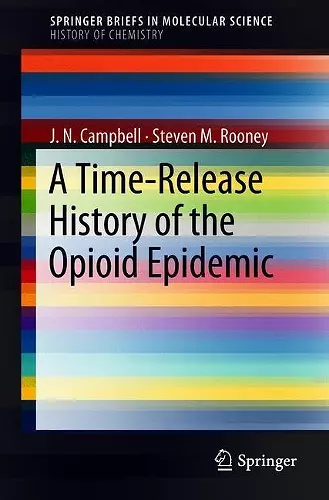 SPRINGER BRIEFS IN MOLECULAR SCIENCE
HISTORY OF CHEMISTRY

J. N. Campbell · Steven M. Rooney

A Time-Release History of the Opioid Epidemic

Springer